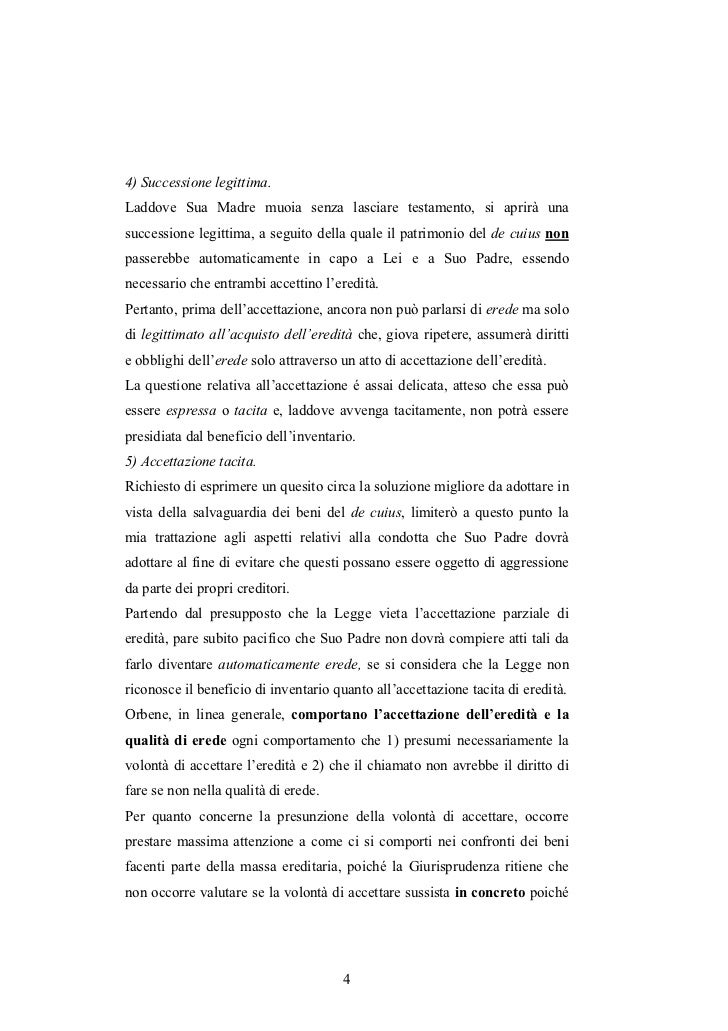 4) Successione legittima.

Laddove Sua Madre muoia senza lasciare testamento, si aprirà una successione legittima, a seguito della quale il patrimonio del de cuius non passerebbe automaticamente in capo a Lei e a Suo Padre, essendo necessario che entrambi accettino l'eredità.

Pertanto, prima dell'accettazione, ancora non può parlarsi di erede ma solo di legittimato all'acquisto dell'eredità che, giova ripetere, assumerà diritti e obblighi dell'erede solo attraverso un atto di accettazione dell'eredità.

La questione relativa all'accettazione é assai delicata, atteso che essa può essere espressa o tacita e, laddove avvenga tacitamente, non potrà essere presidiata dal beneficio dell'inventario.

5) Accettazione tacita.

Richiesto di esprimere un quesito circa la soluzione migliore da adottare in vista della salvaguardia dei beni del de cuius, limiterò a questo punto la mia trattazione agli aspetti relativi alla condotta che Suo Padre dovrà adottare al fine di evitare che questi possano essere oggetto di aggressione da parte dei propri creditori.

Partendo dal presupposto che la Legge vieta l'accettazione parziale di eredità, pare subito pacifico che Suo Padre non dovrà compiere atti tali da farlo diventare automaticamente erede, se si considera che la Legge non riconosce il beneficio di inventario quanto all'accettazione tacita di eredità.

Orbene, in linea generale, comportano l'accettazione dell'eredità e la qualità di erede ogni comportamento che 1) presumi necessariamente la volontà di accettare l'eredità e 2) che il chiamato non avrebbe il diritto di fare se non nella qualità di erede.

Per quanto concerne la presunzione della volontà di accettare, occorre prestare massima attenzione a come ci si comporti nei confronti dei beni facenti parte della massa ereditaria, poiché la Giurisprudenza ritiene che non occorre valutare se la volontà di accettare sussista in concreto poiché

4